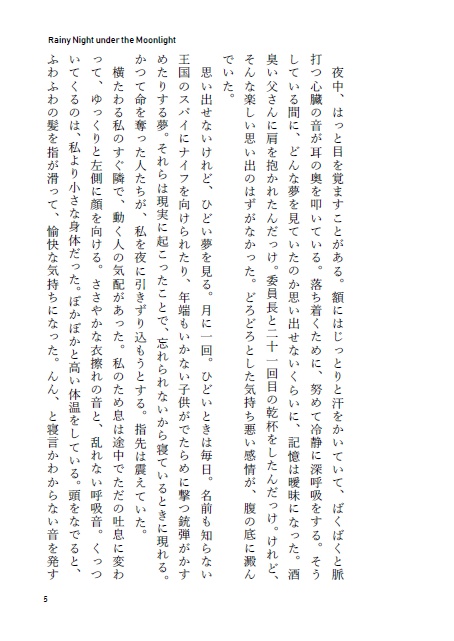 Rainy Night under the Moonlight

夜中、はっと目を覚ますことがある。額にはじっとりと汗をかいていて、ばくばくと脈打つ心臓の音が耳の奥を叩いている。落ち着くために、努めて冷静に深呼吸をする。そうしている間に、どんな夢を見ていたのか思い出せないくらいに、記憶は曖昧になった。酒臭い父さんに肩を抱かれたんだっけ。委員長と二十一回目の乾杯をしたんだっけ。けれど、そんな楽しい思い出のはずがなかった。どろどろとした気持ち悪い感情が、腹の底に澱んでいた。

思い出せないけれど、ひどい夢を見る。月に一回。ひどいときは毎日。名前も知らない王国のスパイにナイフを向けられたり、年端もいかない子供がでたらめに撃つ銃弾がかすめたりする夢。それらは現実に起こったことで、忘れられないから寝ているときに現れる。かつて命を奪った人たちが、私を夜に引きずり込もうとする。指先は震えていた。

横たわる私のすぐ隣で、動く人の気配があった。私のため息は途中でただの吐息に変わって、ゆっくりと左側に顔を向ける。ささやかな衣擦れの音と、乱れない呼吸音。くっついてくるのは、私より小さな身体だった。ぽかぽかと高い体温をしている。頭をなでると、ふわふわの髪を指が滑って、愉快な気持ちになった。んん、と寝言かわからない音を発す

5